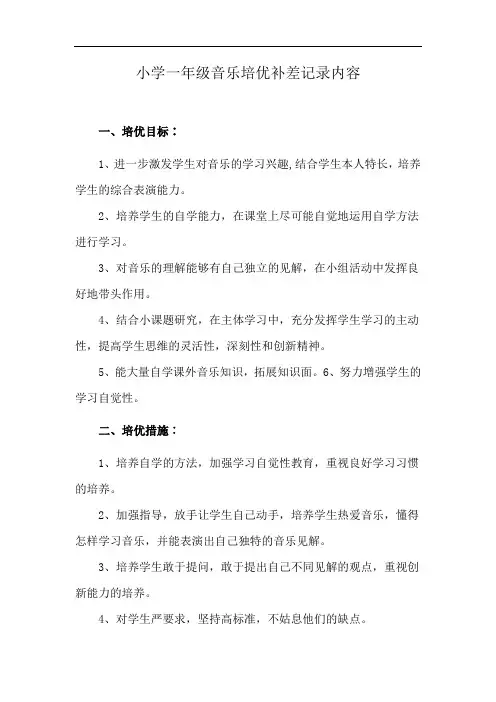 小学一年级音乐培优补差记录内容

一、培优目标：

1、进一步激发学生对音乐的学习兴趣,结合学生本人特长，培养学生的综合表演能力。

2、培养学生的自学能力，在课堂上尽可能自觉地运用自学方法进行学习。

3、对音乐的理解能够有自己独立的见解，在小组活动中发挥良好地带头作用。

4、结合小课题研究，在主体学习中，充分发挥学生学习的主动性，提高学生思维的灵活性，深刻性和创新精神。

5、能大量自学课外音乐知识，拓展知识面。6、努力增强学生的学习自觉性。

二、培优措施：

1、培养自学的方法，加强学习自觉性教育，重视良好学习习惯的培养。

2、加强指导，放手让学生自己动手，培养学生热爱音乐，懂得怎样学习音乐，并能表演出自己独特的音乐见解。

3、培养学生敢于提问，敢于提出自己不同见解的观点，重视创新能力的培养。

4、对学生严要求，坚持高标准，不姑息他们的缺点。